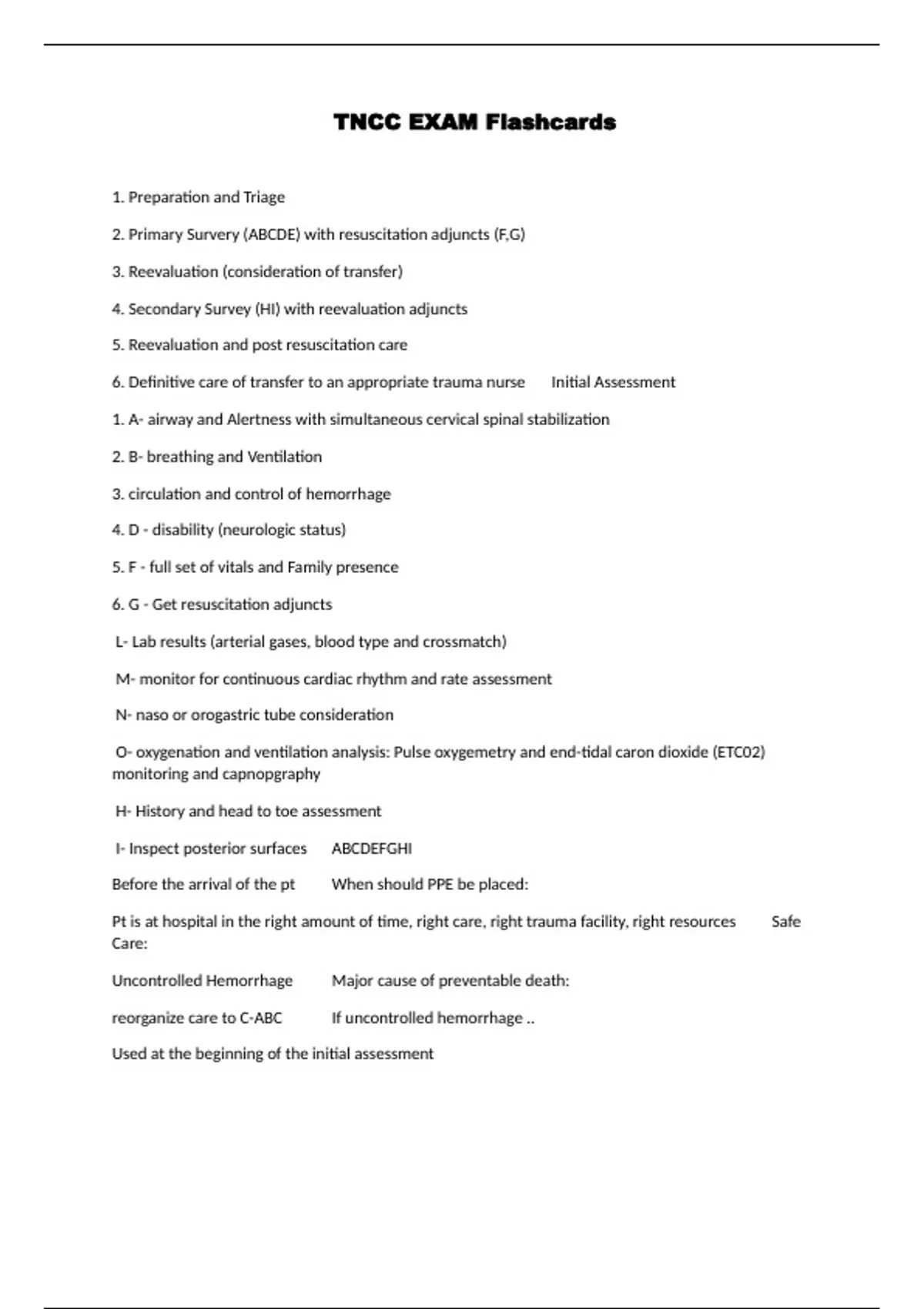 TNCC EXAM Flashcards

1. Preparation and Triage

2. Primary Survery (ABCDE) with resuscitation adjuncts (F,G)

3. Reevaluation (consideration of transfer)

4. Secondary Survey (HI) with reevaluation adjuncts

5. Reevaluation and post resuscitation care

6. Definitive care of transfer to an appropriate trauma nurse Initial Assessment

1. A- airway and Alertness with simultaneous cervical spinal stabilization

2. B- breathing and Ventilation

3. circulation and control of hemorrhage

4. D - disability (neurologic status)

5. F - full set of vitals and Family presence

6. G - Get resuscitation adjuncts

L- Lab results (arterial gases, blood type and crossmatch)

M- monitor for continuous cardiac rhythm and rate assessment

N- naso or orogastric tube consideration

O- oxygenation and ventilation analysis: Pulse oxygemetry and end-tidal caron dioxide (ETC02) monitoring and capnopgraphy

H- History and head to toe assessment

I- Inspect posterior surfaces ABCDEFGHI

Before the arrival of the pt When should PPE be placed:

Pt is at hospital in the right amount of time, right care, right trauma facility, right resources Safe Care:

Uncontrolled Hemorrhage Major cause of preventable death:

reorganize care to C-ABC If uncontrolled hemorrhage ..

Used at the beginning of the initial assessment